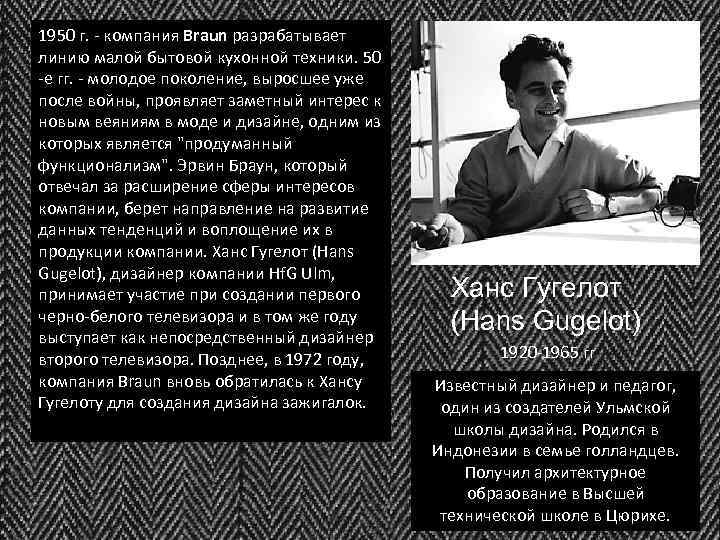 1950 г. - компания Braun разрабатывает линию малой бытовой кухонной техники. 50 -е гг. - молодое поколение, выросшее уже после войны, проявляет заметный интерес к новым веяниям в моде и дизайне, одним из которых является "продуманный функционализм". Эрвин Браун, который отвечал за расширение сферы интересов компании, берет направление на развитие данных тенденций и воплощение их в продукции компании. Ханс Гугелот (Hans Gugelot), дизайнер компании HfG Ulm, принимает участие при создании первого черно-белого телевизора и в том же году выступает как непосредственный дизайнер второго телевизора. Позднее, в 1972 году, компания Braun вновь обратилась к Хансу Гугелоту для создания дизайна зажигалок.

Ханс Гугелот (Hans Gugelot)

1920-1965 гг

Известный дизайнер и педагог, один из создателей Ульмской школы дизайна. Родился в Индонезии в семье голландцев. Получил архитектурное образование в Высшей технической школе в Цюрихе.